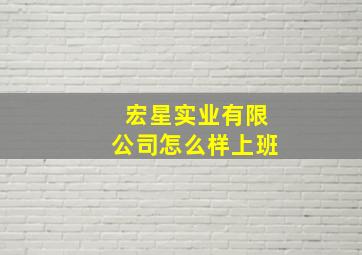 宏星实业有限公司怎么样上班